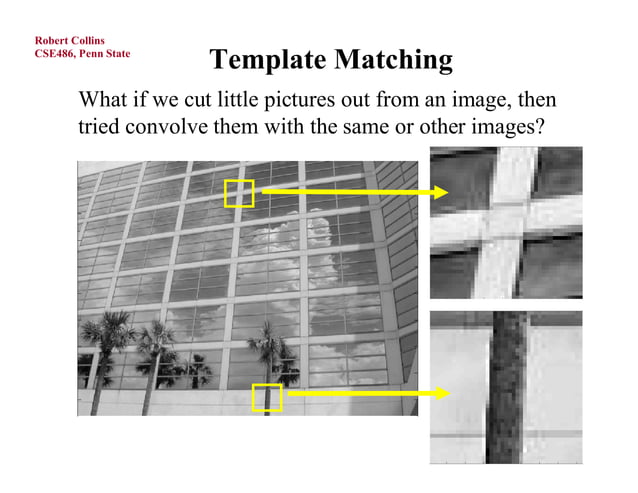 Robert Collins
CSE486, Penn State

Template Matching

What if we cut little pictures out from an image, then tried convolve them with the same or other images?